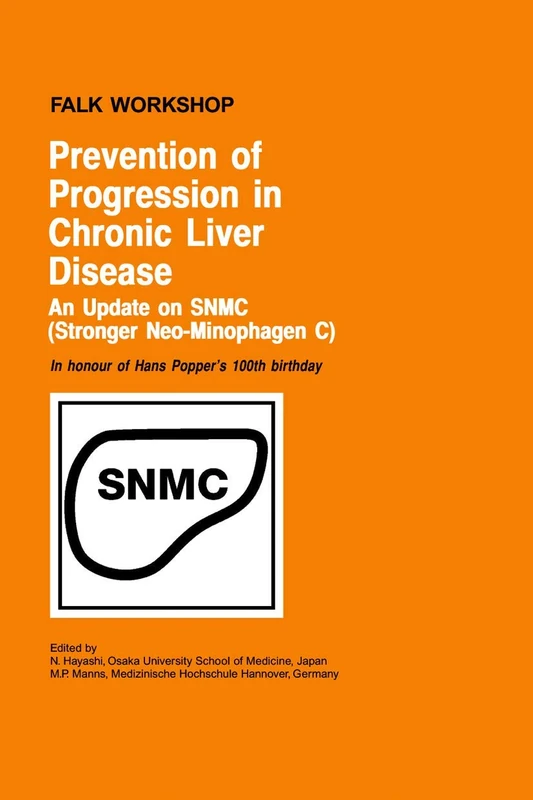 FALK WORKSHOP

Prevention of Progression in Chronic Liver Disease

An Update on SNMC (Stronger Neo-Minophagen C)

In honour of Hans Popper's 100th birthday

SNMC

Edited by
N. Hayashi, Osaka University School of Medicine, Japan
M.P. Manns, Medizinische Hochschule Hannover, Germany